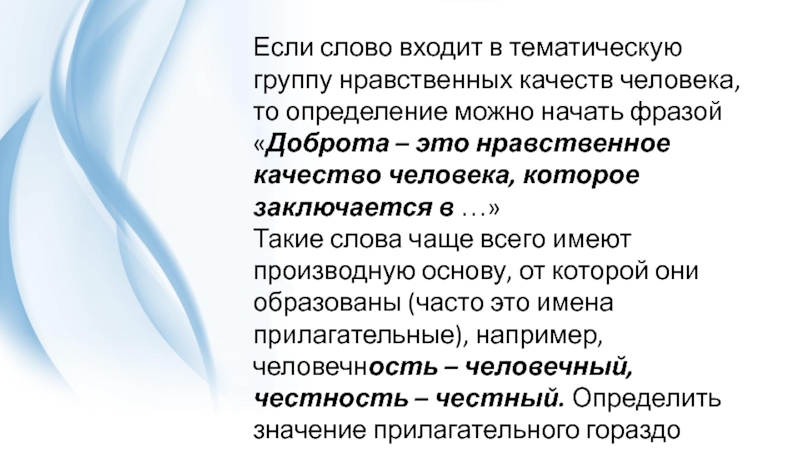 Если слово входит в тематическую группу нравственных качеств человека, то определение можно начать фразой «Доброта – это нравственное качество человека, которое заключается в …»
Такие слова чаще всего имеют производную основу, от которой они образованы (часто это имена прилагательные), например, человечность – человечный, честность – честный. Определить значение прилагательного гораздо